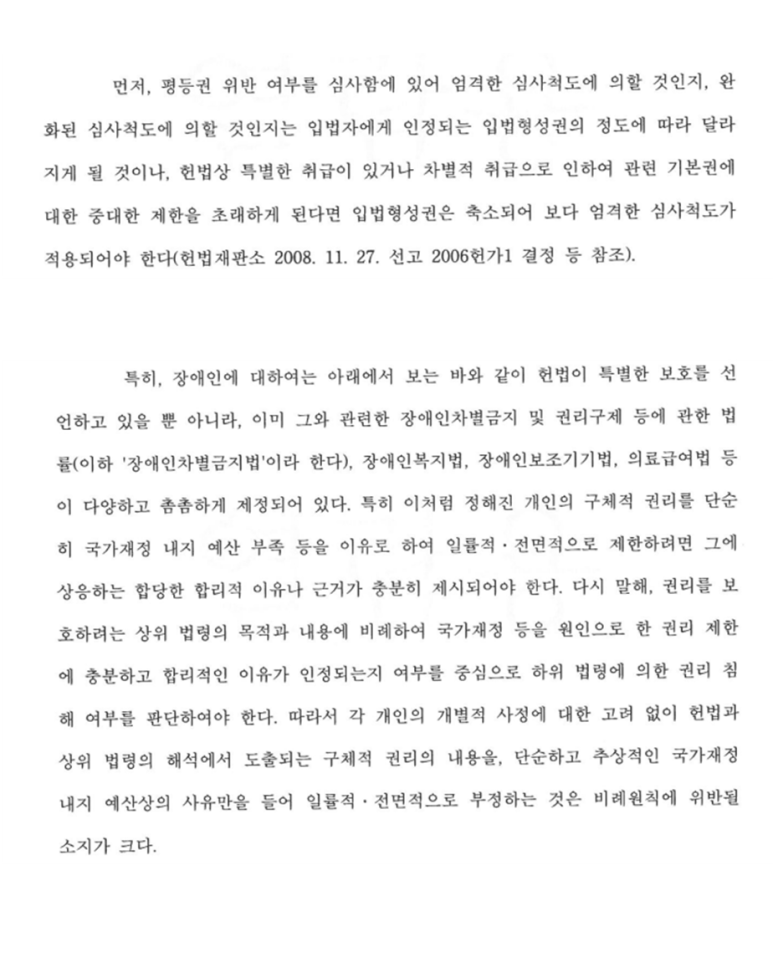 먼저, 평등권 위반 여부를 심사함에 있어 엄격한 심사척도에 의할 것인지, 완화된 심사척도에 의할 것인지는 입법자에게 인정되는 입법형성권의 정도에 따라 달라지게 될 것이나, 헌법상 특별한 취급이 있거나 차별적 취급으로 인하여 관련 기본권에 대한 중대한 제한을 초래하게 된다면 입법형성권은 축소되어 보다 엄격한 심사척도가 적용되어야 한다(헌법재판소 2008. 11. 27. 선고 2006헌가1 결정 등 참조).

특히, 장애인에 대하여는 아래에서 보는 바와 같이 헌법이 특별한 보호를 선언하고 있을 뿐 아니라, 이미 그와 관련한 장애인차별금지 및 권리구제 등에 관한 법률(이하 '장애인차별금지법'이라 한다), 장애인복지법, 장애인보조기기법, 의료급여법 등이 다양하고 촘촘하게 제정되어 있다. 특히 이처럼 정해진 개인의 구체적 권리를 단순히 국가재정 내지 예산 부족 등을 이유로 하여 일률적·전면적으로 제한하려면 그에 상응하는 합당한 합리적 이유나 근거가 충분히 제시되어야 한다. 다시 말해, 권리를 보호하려는 상위 법령의 목적과 내용에 비례하여 국가재정 등을 원인으로 한 권리 제한에 충분하고 합리적인 이유가 인정되는지 여부를 중심으로 하위 법령에 의한 권리 침해 여부를 판단하여야 한다. 따라서 각 개인의 개별적 사정에 대한 고려 없이 헌법과 상위 법령의 해석에서 도출되는 구체적 권리의 내용을, 단순하고 추상적인 국가재정 내지 예산상의 사유만을 들어 일률적·전면적으로 부정하는 것은 비례원칙에 위반될 소지가 크다.